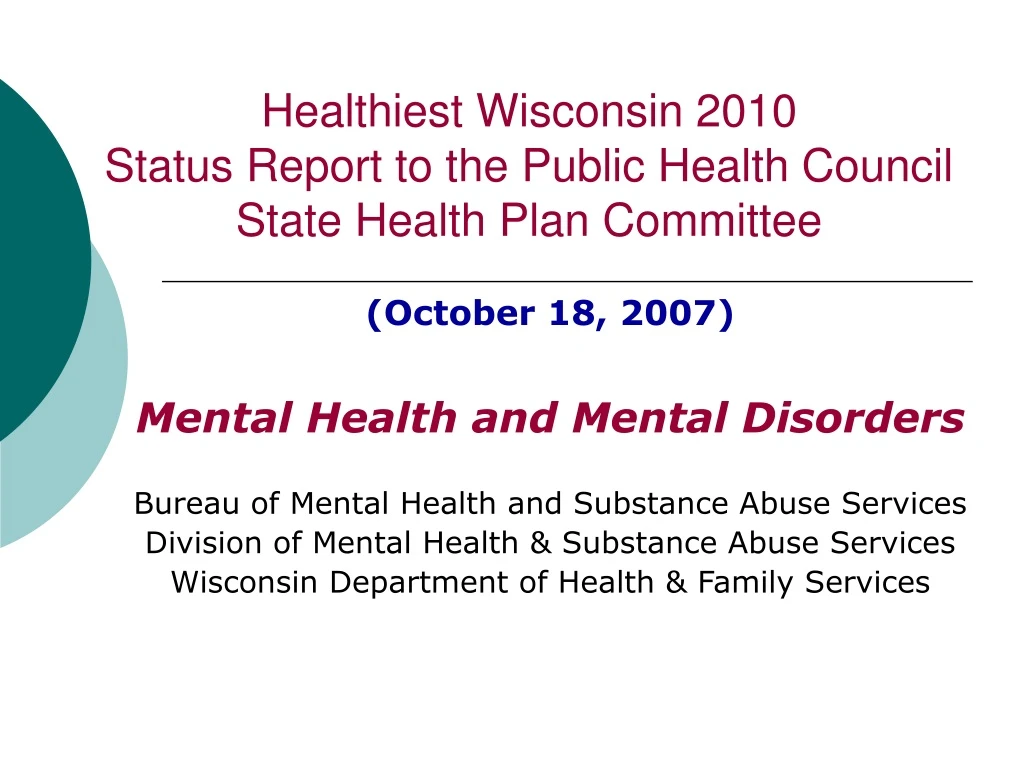 Healthiest Wisconsin 2010
Status Report to the Public Health Council
State Health Plan Committee

(October 18, 2007)

Mental Health and Mental Disorders

Bureau of Mental Health and Substance Abuse Services
Division of Mental Health & Substance Abuse Services
Wisconsin Department of Health & Family Services